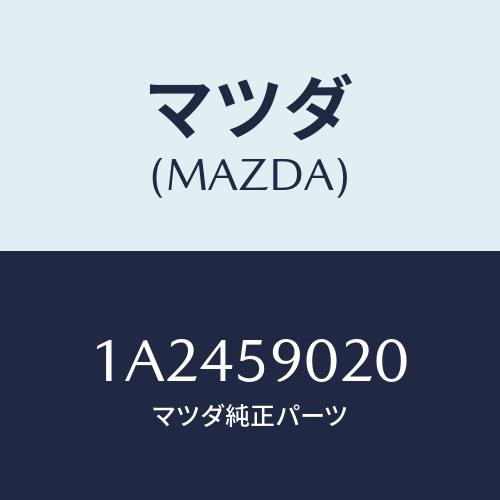 マツダ
(MAZDA)

1A2459020
マツダ純正パーツ